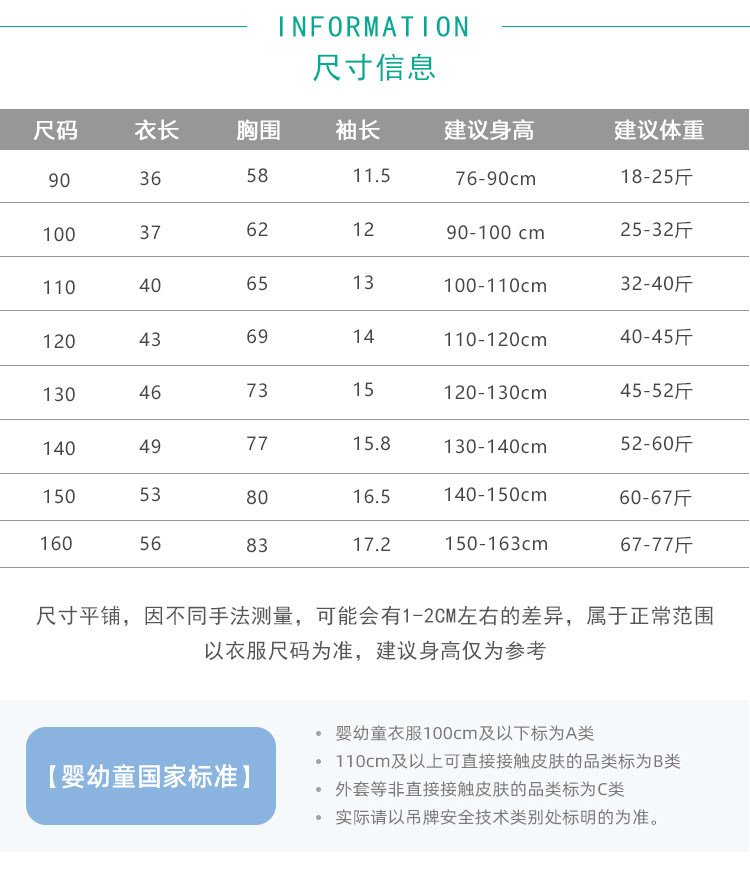 INFORMATION
尺寸信息

| 尺码 | 衣长 | 胸围 | 袖长 | 建议身高 | 建议体重 |
|---|---|---|---|---|---|
| 90 | 36 | 58 | 11.5 | 76-90cm | 18-25斤 |
| 100 | 37 | 62 | 12 | 90-100 cm | 25-32斤 |
| 110 | 40 | 65 | 13 | 100-110cm | 32-40斤 |
| 120 | 43 | 69 | 14 | 110-120cm | 40-45斤 |
| 130 | 46 | 73 | 15 | 120-130cm | 45-52斤 |
| 140 | 49 | 77 | 15.8 | 130-140cm | 52-60斤 |
| 150 | 53 | 80 | 16.5 | 140-150cm | 60-67斤 |
| 160 | 56 | 83 | 17.2 | 150-163cm | 67-77斤 |

尺寸平铺，因不同手法测量，可能会有1-2CM左右的差异，属于正常范围
以衣服尺码为准，建议身高仅为参考

【婴幼童国家标准】

• 婴幼童衣服100cm及以下标为A类
• 110cm及以上可直接接触皮肤的品类标为B类
• 外套等非直接接触皮肤的品类标为C类
• 实际请以吊牌安全技术类别处标明的为准。